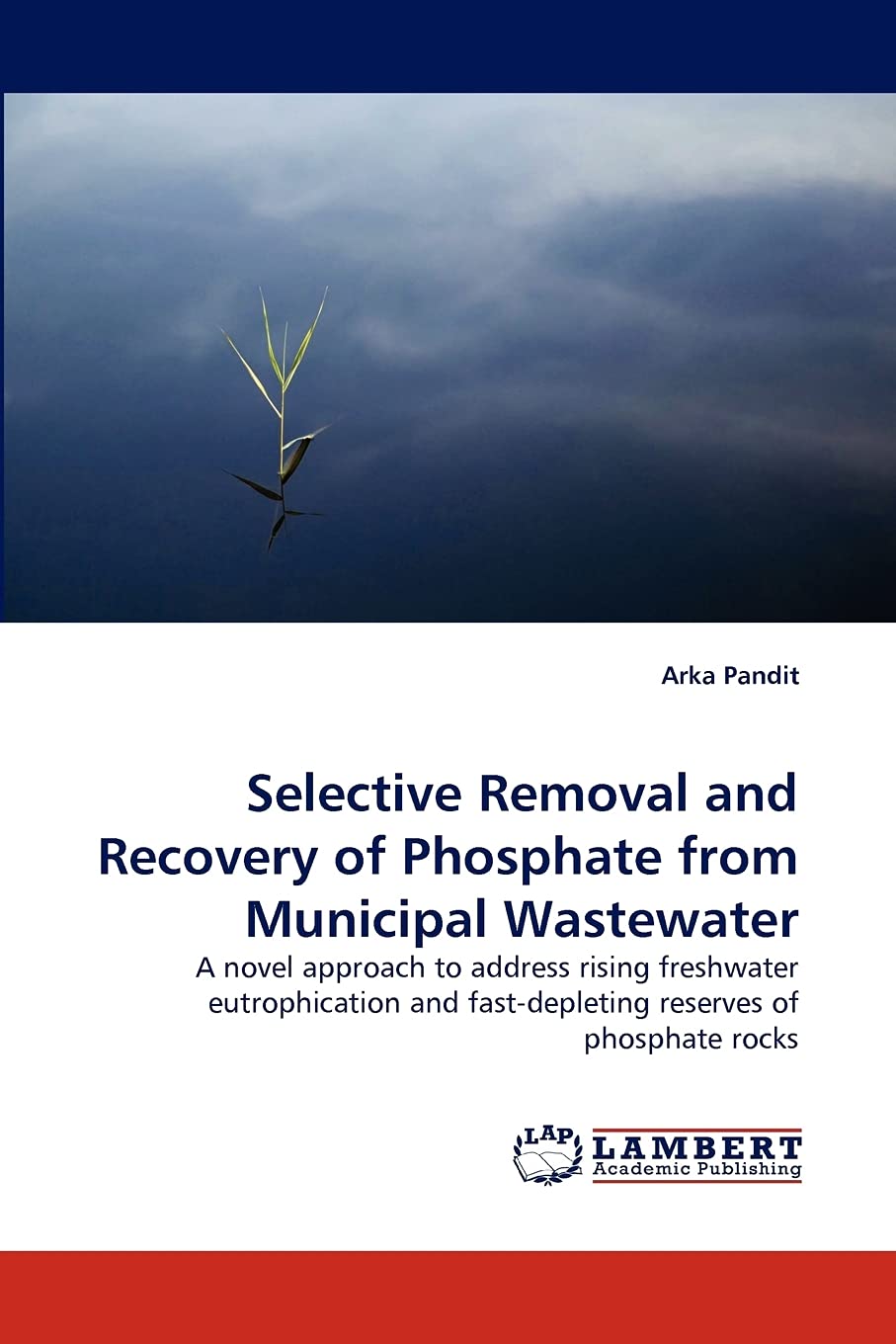 Arka Pandit

Selective Removal and Recovery of Phosphate from Municipal Wastewater

A novel approach to address rising freshwater eutrophication and fast-depleting reserves of phosphate rocks

LAP
LAMBERT
Academic Publishing